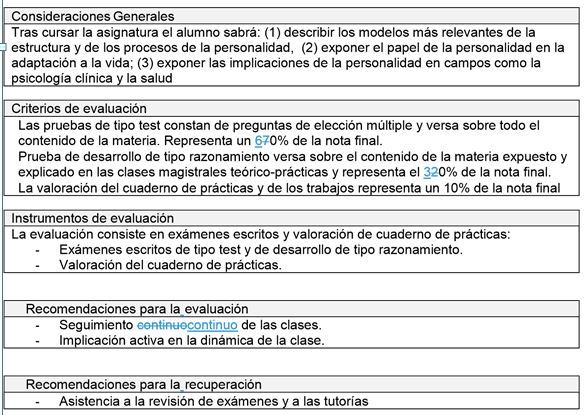 Consideraciones Generales

Tras cursar la asignatura el alumno sabrá: (1) describir los modelos más relevantes de la estructura y de los procesos de la personalidad, (2) exponer el papel de la personalidad en la adaptación a la vida; (3) exponer las implicaciones de la personalidad en campos como la psicología clínica y la salud

Criterios de evaluación

Las pruebas de tipo test constan de preguntas de elección múltiple y versa sobre todo el contenido de la materia. Representa un 670% de la nota final.
Prueba de desarrollo de tipo razonamiento versa sobre el contenido de la materia expuesto y explicado en las clases magistrales teórico-prácticas y representa el 320% de la nota final.
La valoración del cuaderno de prácticas y de los trabajos representa un 10% de la nota final

Instrumentos de evaluación

La evaluación consiste en exámenes escritos y valoración de cuaderno de prácticas:
- Exámenes escritos de tipo test y de desarrollo de tipo razonamiento.
- Valoración del cuaderno de prácticas.

Recomendaciones para la evaluación

- Seguimiento continuocontinuo de las clases.
- Implicación activa en la dinámica de la clase.

Recomendaciones para la recuperación

- Asistencia a la revisión de exámenes y a las tutorías